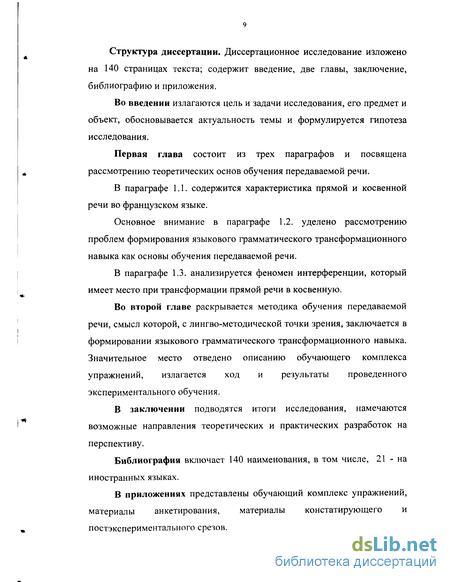 9

Структура диссертации. Диссертационное исследование изложено на 140 страницах текста; содержит введение, две главы, заключение, библиографию и приложения.

Во введении излагаются цель и задачи исследования, его предмет и объект, обосновывается актуальность темы и формулируется гипотеза исследования.

Первая глава состоит из трех параграфов и посвящена рассмотрению теоретических основ обучения передаваемой речи.

В параграфе 1.1. содержится характеристика прямой и косвенной речи во французском языке.

Основное внимание в параграфе 1.2. уделено рассмотрению проблем формирования языкового грамматического трансформационного навыка как основы обучения передаваемой речи.

В параграфе 1.3. анализируется феномен интерференции, который имеет место при трансформации прямой речи в косвенную.

Во второй главе раскрывается методика обучения передаваемой речи, смысл которой, с лингво-методической точки зрения, заключается в формировании языкового грамматического трансформационного навыка. Значительное место отведено описанию обучающего комплекса упражнений, излагается ход и результаты проведенного экспериментального обучения.

В заключении подводятся итоги исследования, намечаются возможные направления теоретических и практических разработок на перспективу.

Библиография включает 140 наименования, в том числе, 21 - на иностранных языках.

В приложениях представлены обучающий комплекс упражнений, материалы анкетирования, материалы констатирующего и постэкспериментального срезов.

dsLib.net
библиотека диссертаций